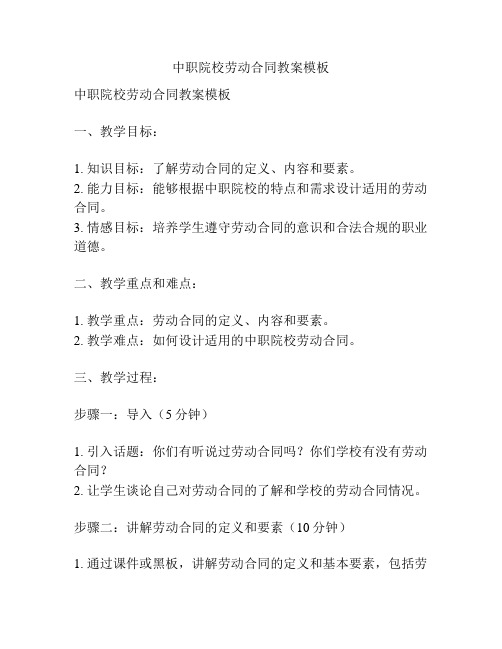 中职院校劳动合同教案模板

中职院校劳动合同教案模板

一、教学目标：

1. 知识目标：了解劳动合同的定义、内容和要素。
2. 能力目标：能够根据中职院校的特点和需求设计适用的劳动合同。
3. 情感目标：培养学生遵守劳动合同的意识和合法合规的职业道德。

二、教学重点和难点：

1. 教学重点：劳动合同的定义、内容和要素。
2. 教学难点：如何设计适用的中职院校劳动合同。

三、教学过程：

步骤一：导入（5 分钟）

1. 引入话题：你们有听说过劳动合同吗？你们学校有没有劳动合同？
2. 让学生谈论自己对劳动合同的了解和学校的劳动合同情况。

步骤二：讲解劳动合同的定义和要素（10 分钟）

1. 通过课件或黑板，讲解劳动合同的定义和基本要素，包括劳